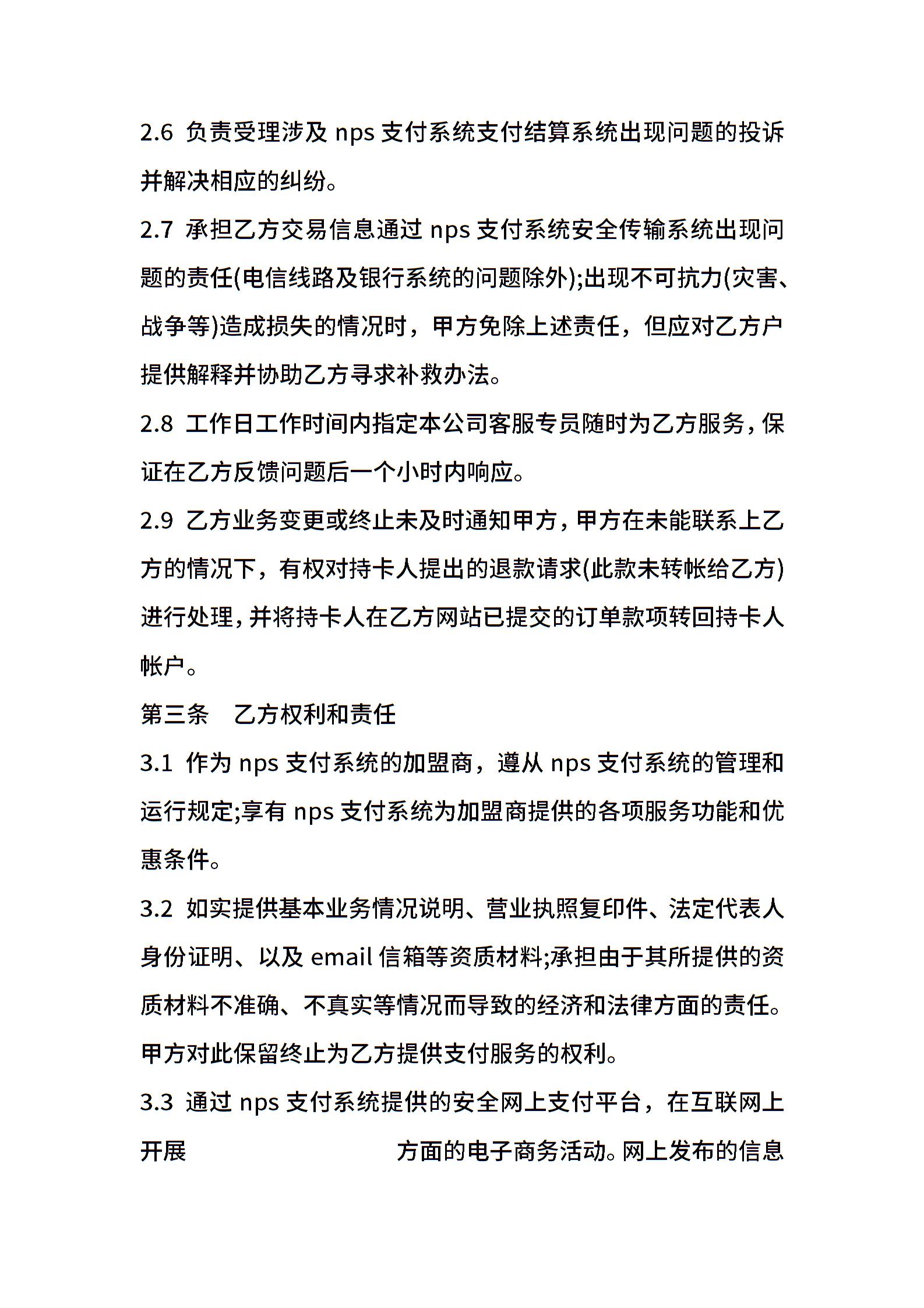 2.6 负责受理涉及 nps 支付系统支付结算系统出现问题的投诉并解决相应的纠纷。

2.7 承担乙方交易信息通过 nps 支付系统安全传输系统出现问题的责任(电信线路及银行系统的问题除外);出现不可抗力(灾害、战争等)造成损失的情况时，甲方免除上述责任，但应对乙方户提供解释并协助乙方寻求补救办法。

2.8 工作日工作时间内指定本公司客服专员随时为乙方服务，保证在乙方反馈问题后一个小时内响应。

2.9 乙方业务变更或终止未及时通知甲方，甲方在未能联系上乙方的情况下，有权对持卡人提出的退款请求(此款未转帐给乙方)进行处理，并将持卡人在乙方网站已提交的订单款项转回持卡人帐户。

第三条　乙方权利和责任

3.1 作为 nps 支付系统的加盟商，遵从 nps 支付系统的管理和运行规定;享有 nps 支付系统为加盟商提供的各项服务功能和优惠条件。

3.2 如实提供基本业务情况说明、营业执照复印件、法定代表人身份证明、以及 email 信箱等资质材料;承担由于其所提供的资质材料不准确、不真实等情况而导致的经济和法律方面的责任。甲方对此保留终止为乙方提供支付服务的权利。

3.3 通过 nps 支付系统提供的安全网上支付平台，在互联网上开展　　　　　　　　方面的电子商务活动。网上发布的信息